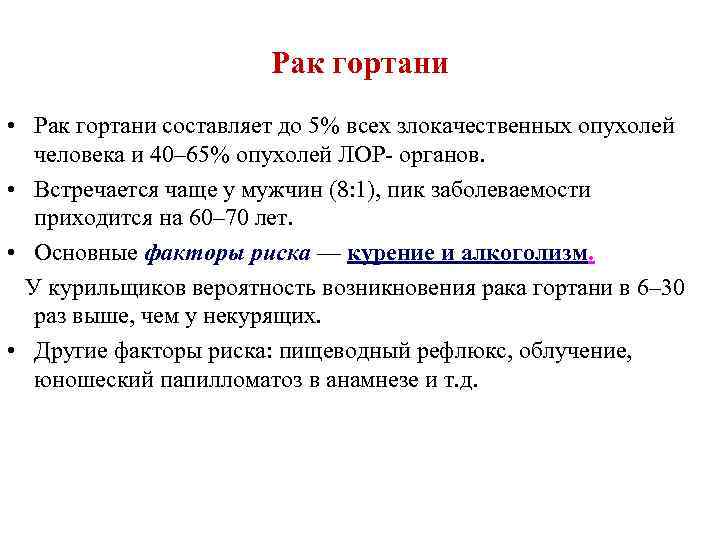 Рак гортани

• Рак гортани составляет до 5% всех злокачественных опухолей человека и 40–65% опухолей ЛОР- органов.

• Встречается чаще у мужчин (8:1), пик заболеваемости приходится на 60–70 лет.

• Основные факторы риска — курение и алкоголизм.

У курильщиков вероятность возникновения рака гортани в 6–30 раз выше, чем у некурящих.

• Другие факторы риска: пищеводный рефлюкс, облучение, юношеский папилломатоз в анамнезе и т.д.